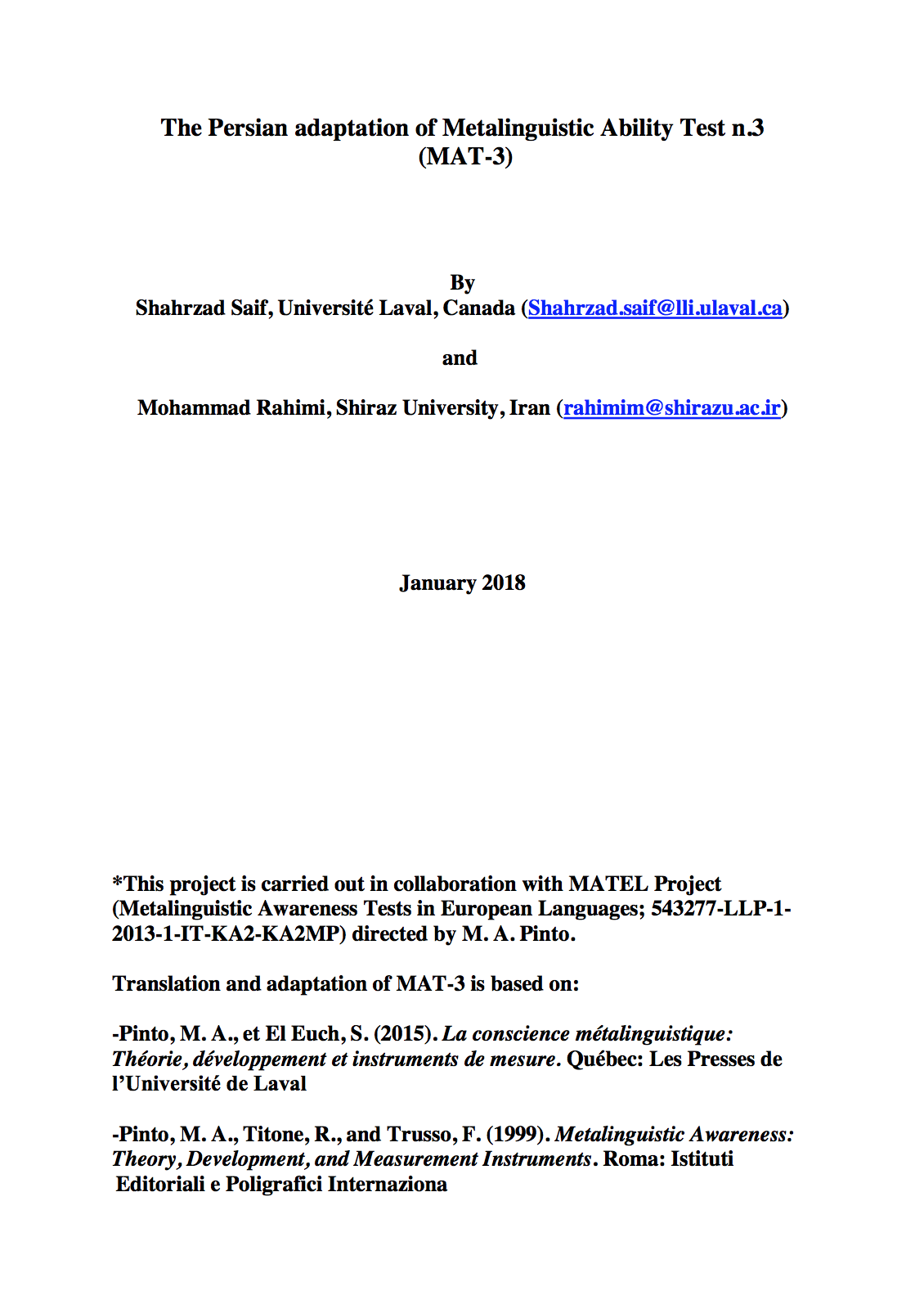 The Persian adaptation of Metalinguistic Ability Test n.3 (MAT-3)

By
Shahrzad Saif, Université Laval, Canada (Shahrzad.saif@lli.ulaval.ca)

and

Mohammad Rahimi, Shiraz University, Iran (rahimim@shirazu.ac.ir)

January 2018

*This project is carried out in collaboration with MATEL Project (Metalinguistic Awareness Tests in European Languages; 543277-LLP-1-2013-1-IT-KA2-KA2MP) directed by M. A. Pinto.

Translation and adaptation of MAT-3 is based on:

-Pinto, M. A., et El Euch, S. (2015). La conscience métalinguistique: Théorie, développement et instruments de mesure. Québec: Les Presses de l'Université de Laval

-Pinto, M. A., Titone, R., and Trusso, F. (1999). Metalinguistic Awareness: Theory, Development, and Measurement Instruments. Roma: Istituti Editoriali e Poligrafici Internaziona